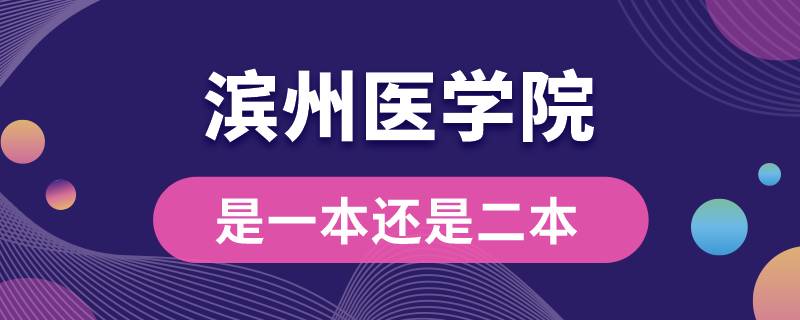 滨州医学院

是一本还是二本